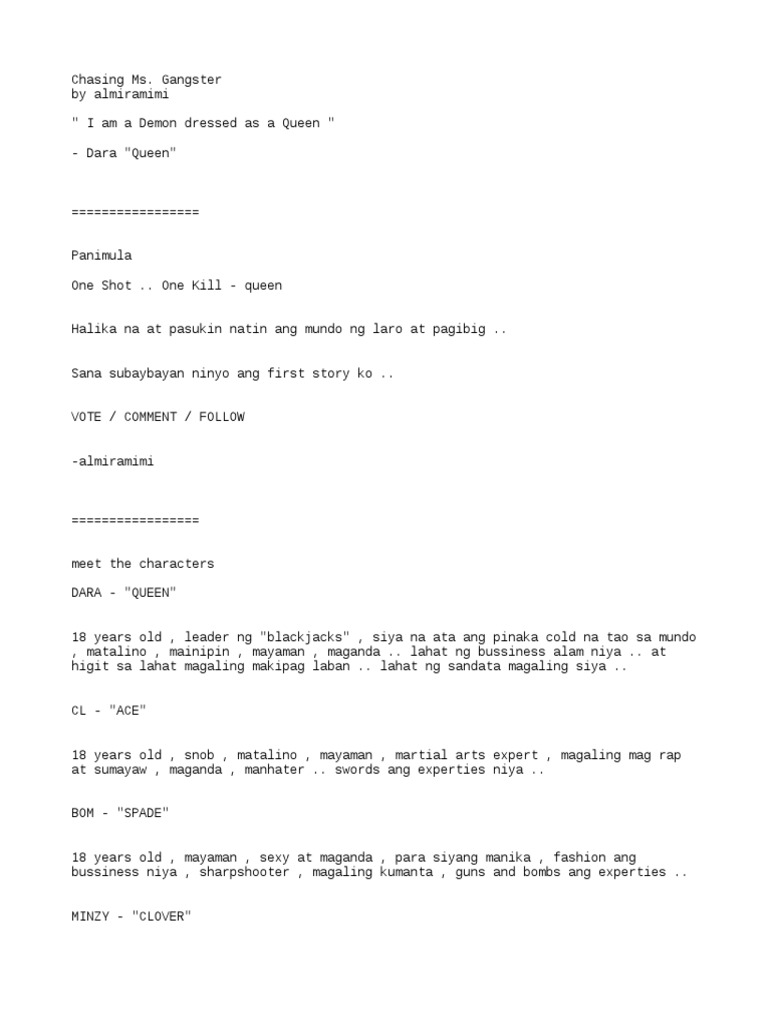 Chasing Ms. Gangster
by almiramimi

" I am a Demon dressed as a Queen "

- Dara "Queen"

=================

Panimula

One Shot .. One Kill - queen

Halika na at pasukin natin ang mundo ng laro at pagibig ..

Sana subaybayan ninyo ang first story ko ..

VOTE / COMMENT / FOLLOW

-almiramimi

=================

meet the characters

DARA - "QUEEN"

18 years old , leader ng "blackjacks" , siya na ata ang pinaka cold na tao sa mundo , matalino , mainipin , mayaman , maganda .. lahat ng bussiness alam niya .. at higit sa lahat magaling makipag laban .. lahat ng sandata magaling siya ..

CL - "ACE"

18 years old , snob , matalino , mayaman , martial arts expert , magaling mag rap at sumayaw , maganda , manhater .. swords ang experties niya ..

BOM - "SPADE"

18 years old , mayaman , sexy at maganda , para siyang manika , fashion ang bussiness niya , sharpshooter , magaling kumanta , guns and bombs ang experties ..

MINZY - "CLOVER"